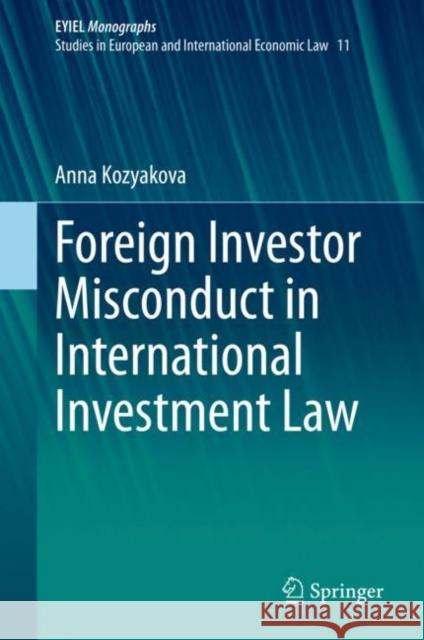 EYIEL Monographs
Studies in European and International Economic Law 11

Anna Kozyakova

Foreign Investor Misconduct in International Investment Law

Springer